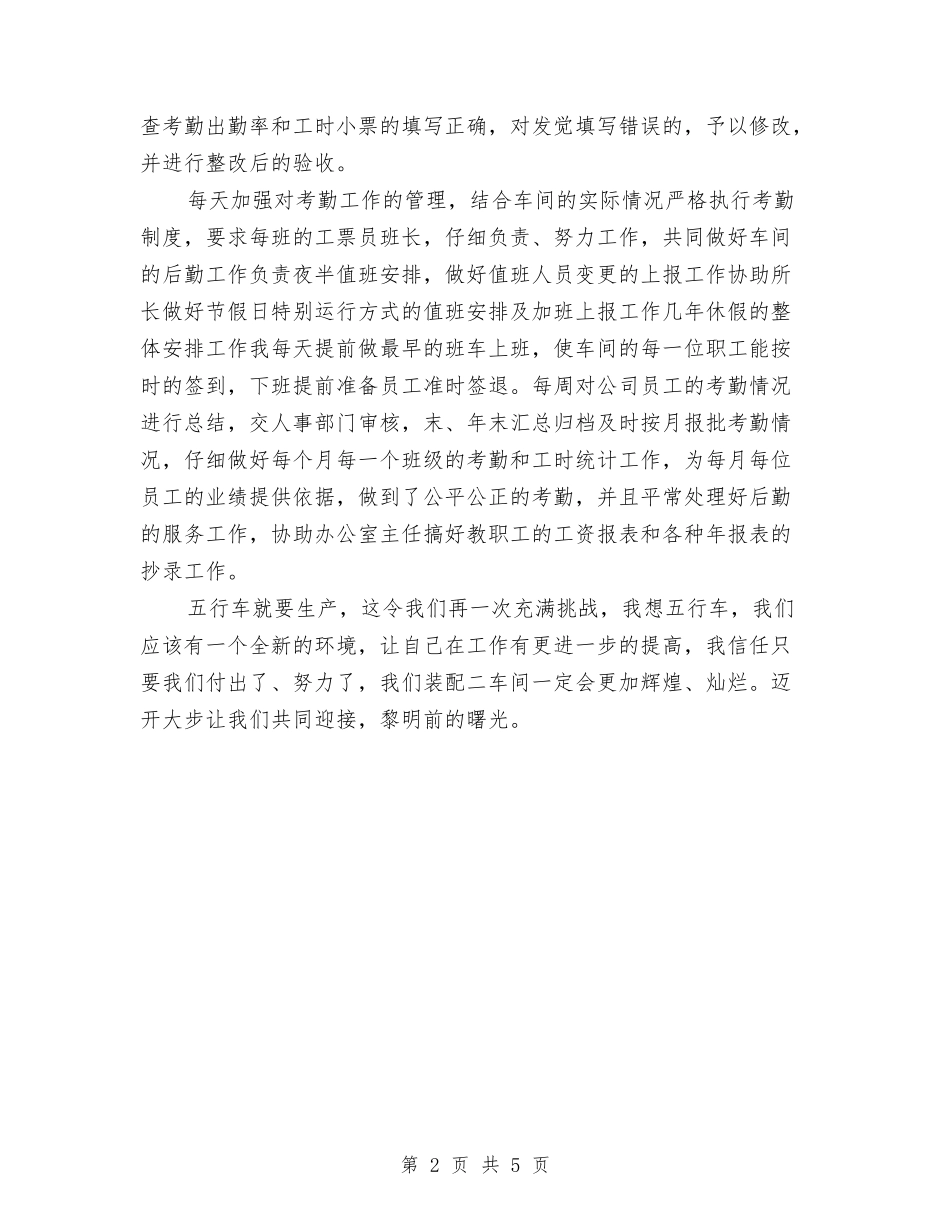 查考勤出勤率和工时小票的填写正确，对发觉填写错误的，予以修改，并进行整改后的验收。

每天加强对考勤工作的管理，结合车间的实际情况严格执行考勤制度，要求每班的工票员班长，仔细负责、努力工作，共同做好车间的后勤工作负责夜半值班安排，做好值班人员变更的上报工作协助所长做好节假日特别运行方式的值班安排及加班上报工作几年休假的整体安排工作我每天提前做最早的班车上班，使车间的每一位职工能按时的签到，下班提前准备员工准时签退。每周对公司员工的考勤情况进行总结，交人事部门审核，末、年末汇总归档及时按月报批考勤情况，仔细做好每个月每一个班级的考勤和工时统计工作，为每月每位员工的业绩提供依据，做到了公平公正的考勤，并且平常处理好后勤的服务工作，协助办公室主任搞好教职工的工资报表和各种年报表的抄录工作。

五行车就要生产，这令我们再一次充满挑战，我想五行车，我们应该有一个全新的环境，让自己在工作有更进一步的提高，我信任只要我们付出了、努力了，我们装配二车间一定会更加辉煌、灿烂。迈开大步让我们共同迎接，黎明前的曙光。

第 2 页 共 5 页